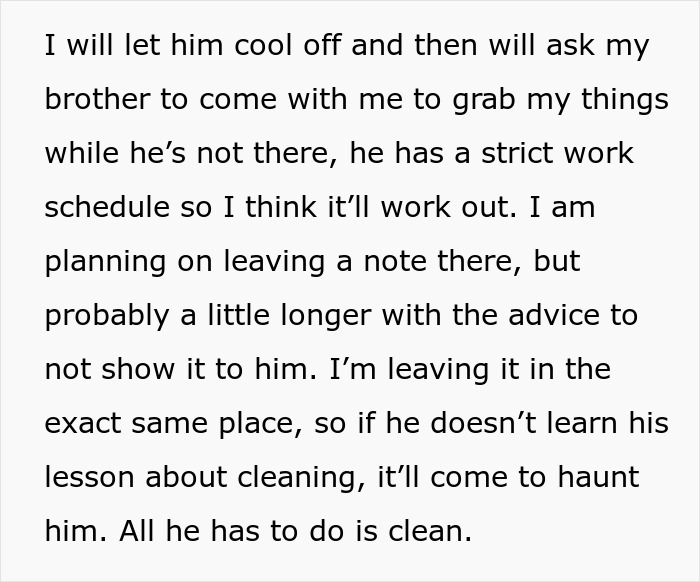 I will let him cool off and then will ask my brother to come with me to grab my things while he’s not there, he has a strict work schedule so I think it’ll work out. I am planning on leaving a note there, but probably a little longer with the advice to not show it to him. I’m leaving it in the exact same place, so if he doesn’t learn his lesson about cleaning, it’ll come to haunt him. All he has to do is clean.